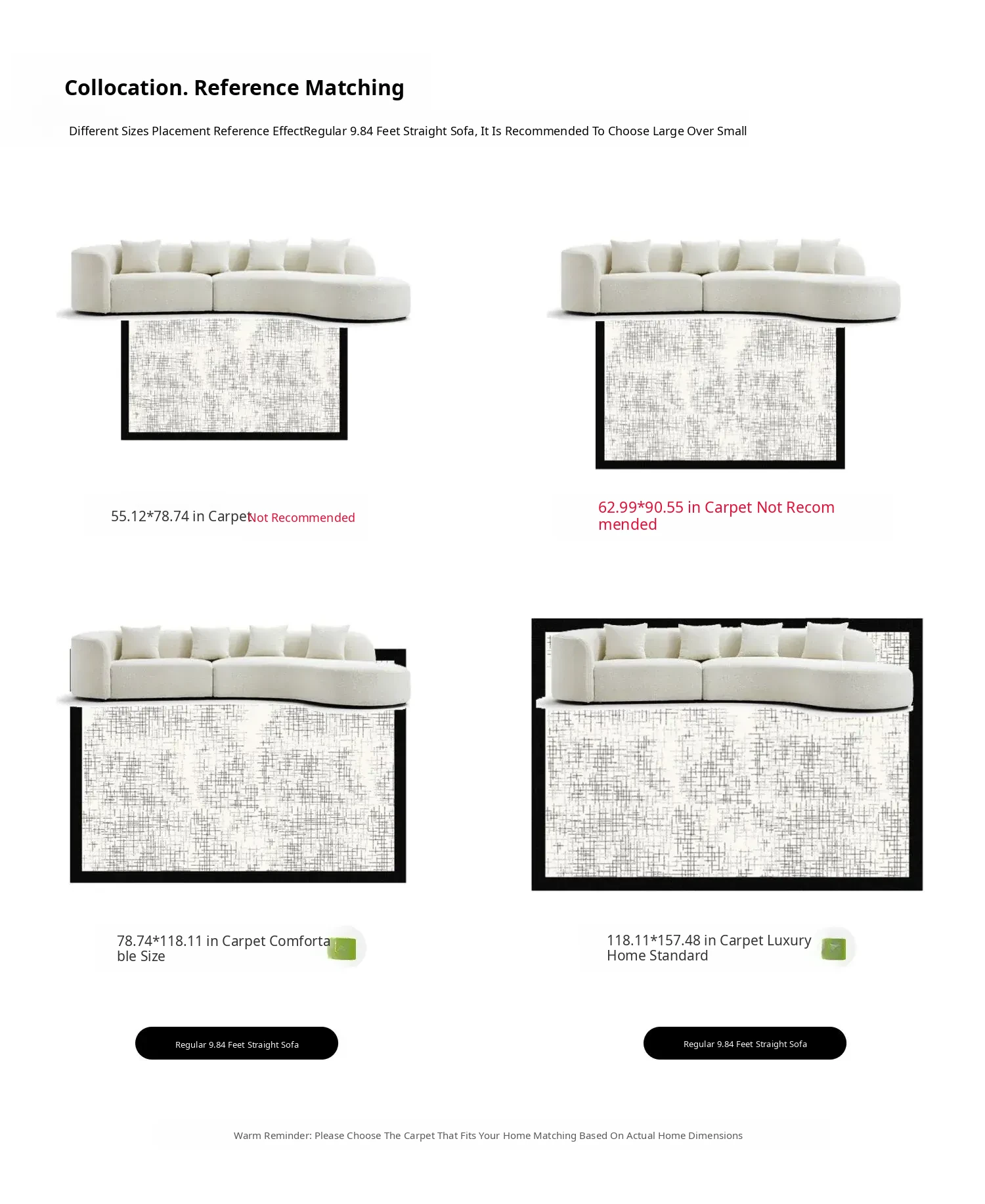 Collocation. Reference Matching

Different Sizes Placement Reference EffectRegular 9.84 Feet Straight Sofa, It Is Recommended To Choose Large Over Small

55.12*78.74 in CarpetNot Recommended

62.99*90.55 in Carpet Not Recommended

78.74*118.11 in Carpet Comfortable Size

118.11*157.48 in Carpet Luxury Home Standard

Regular 9.84 Feet Straight Sofa

Regular 9.84 Feet Straight Sofa

Warm Reminder: Please Choose The Carpet That Fits Your Home Matching Based On Actual Home Dimensions